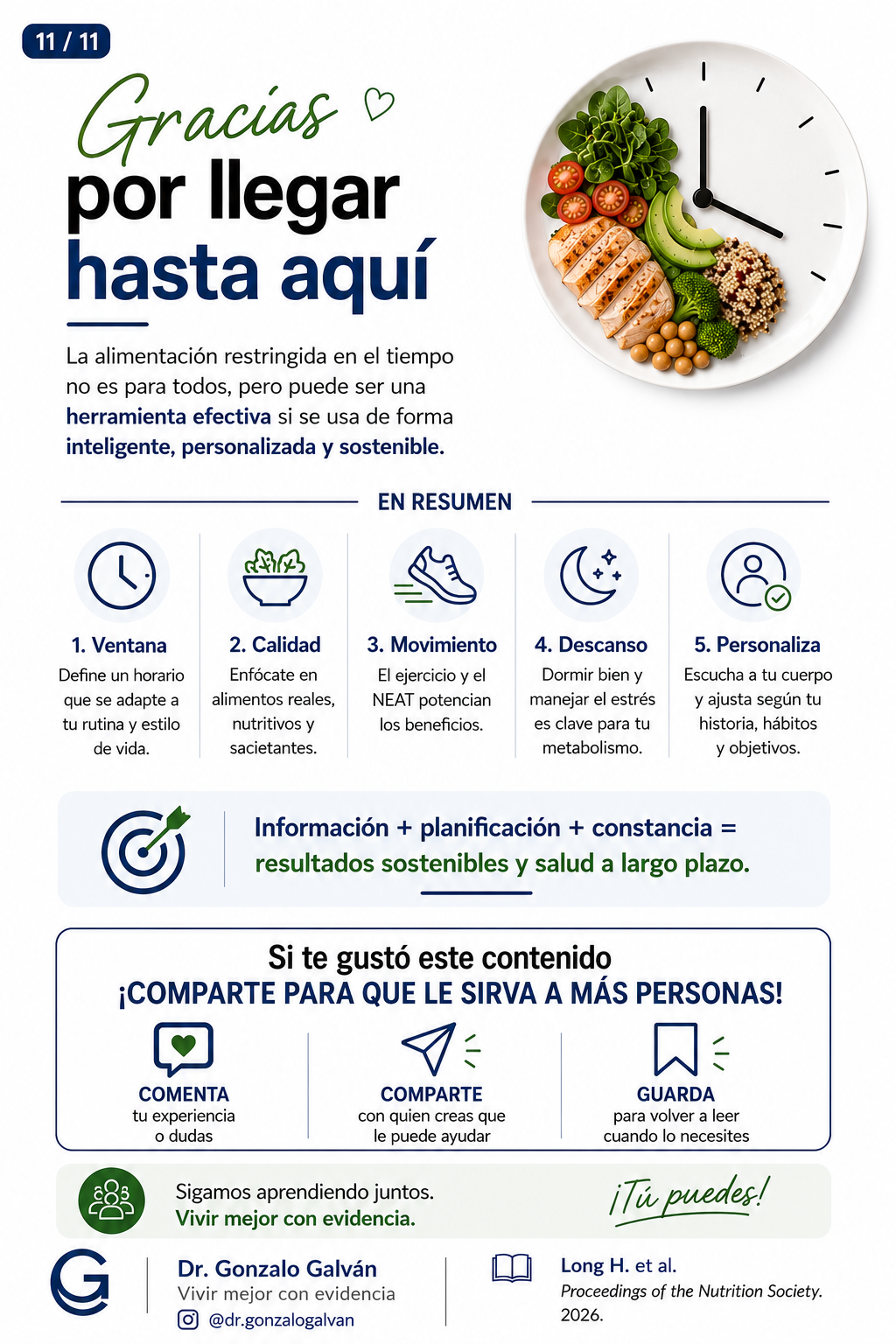 11 / 11

Gracias
por llegar
hasta aquí

La alimentación restringida en el tiempo no es para todos, pero puede ser una herramienta efectiva si se usa de forma inteligente, personalizada y sostenible.

EN RESUMEN

1. Ventana
Define un horario que se adapte a tu rutina y estilo de vida.

2. Calidad
Enfócate en alimentos reales, nutritivos y sacietantes.

3. Movimiento
El ejercicio y el NEAT potencian los beneficios.

4. Descanso
Dormir bien y manejar el estrés es clave para tu metabolismo.

5. Personaliza
Escucha a tu cuerpo y ajusta según tu historia, hábitos y objetivos.

Información + planificación + constancia = resultados sostenibles y salud a largo plazo.

Si te gustó este contenido
¡COMPARTE PARA QUE LE SIRVA A MÁS PERSONAS!

COMENTA
tu experiencia o dudas

COMPARTE
con quien creas que le puede ayudar

GUARDA
para volver a leer cuando lo necesites

Sigamos aprendiendo juntos.
Vivir mejor con evidencia.

¡Tú puedes!

Dr. Gonzalo Galván
Vivir mejor con evidencia
@dr.gonzalogalvan

Long H. et al.
Proceedings of the Nutrition Society.
2026.